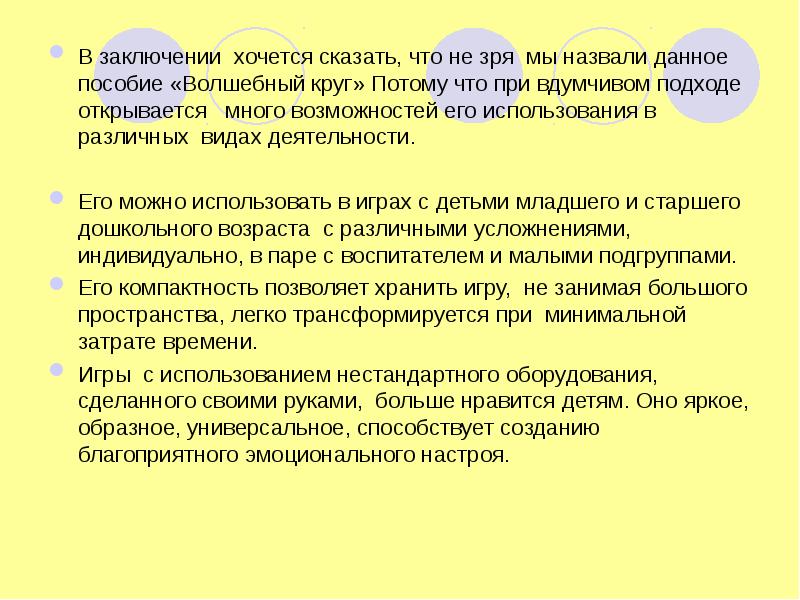 В заключении хочется сказать, что не зря мы назвали данное пособие «Волшебный круг» Потому что при вдумчивом подходе открывается много возможностей его использования в различных видах деятельности.

Его можно использовать в играх с детьми младшего и старшего дошкольного возраста с различными усложнениями, индивидуально, в паре с воспитателем и малыми подгруппами.

Его компактность позволяет хранить игру, не занимая большого пространства, легко трансформируется при минимальной затрате времени.

Игры с использованием нестандартного оборудования, сделанного своими руками, больше нравится детям. Оно яркое, образное, универсальное, способствует созданию благоприятного эмоционального настроя.